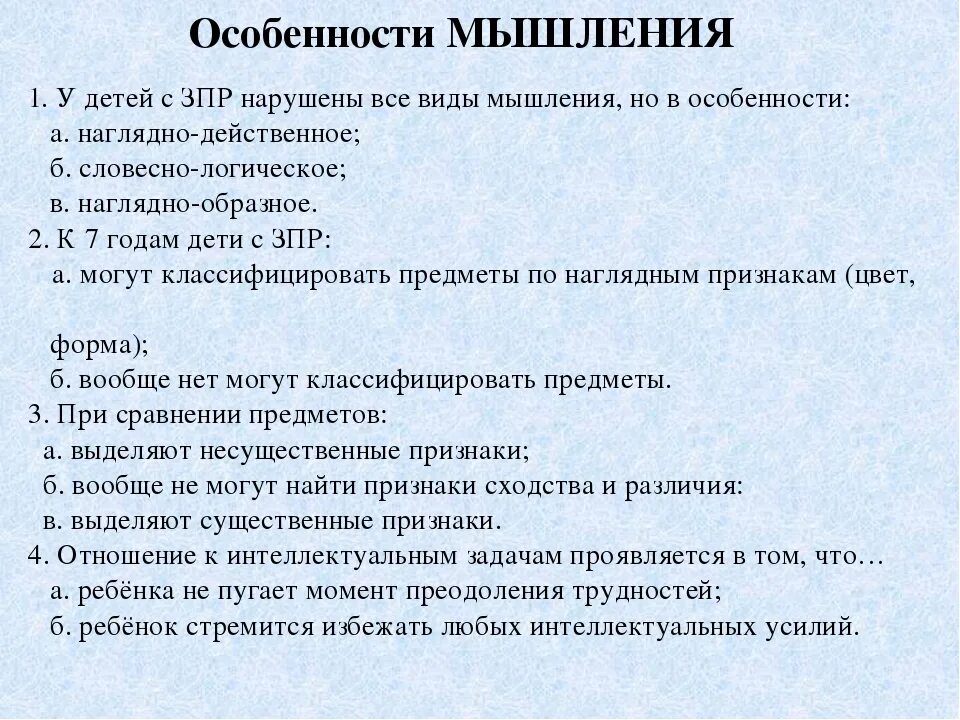 Особенности МЫШЛЕНИЯ

1. У детей с ЗПР нарушены все виды мышления, но в особенности:
а. наглядно-действенное;
б. словесно-логическое;
в. наглядно-образное.
2. К 7 годам дети с ЗПР:
а. могут классифицировать предметы по наглядным признакам (цвет, форма);
б. вообще нет могут классифицировать предметы.
3. При сравнении предметов:
а. выделяют несущественные признаки;
б. вообще не могут найти признаки сходства и различия:
в. выделяют существенные признаки.
4. Отношение к интеллектуальным задачам проявляется в том, что…
а. ребёнка не пугает момент преодоления трудностей;
б. ребёнок стремится избежать любых интеллектуальных усилий.